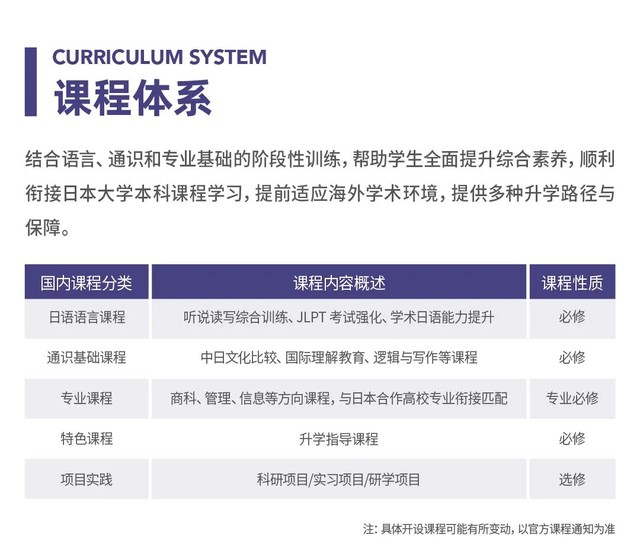 CURRICULUM SYSTEM
课程体系

结合语言、通识和专业基础的阶段性训练，帮助学生全面提升综合素养，顺利衔接日本大学本科课程学习，提前适应海外学术环境，提供多种升学路径与保障。

| 国内课程分类 | 课程内容概述 | 课程性质 |
|---|---|---|
| 日语语言课程 | 听说读写综合训练、JLPT 考试强化、学术日语能力提升 | 必修 |
| 通识基础课程 | 中日文化比较、国际理解教育、逻辑与写作等课程 | 必修 |
| 专业课程 | 商科、管理、信息等方向课程，与日本合作高校专业衔接匹配 | 专业必修 |
| 特色课程 | 升学指导课程 | 必修 |
| 项目实践 | 科研项目/实习项目/研学项目 | 选修 |

注：具体开设课程可能有所变动，以官方课程通知为准